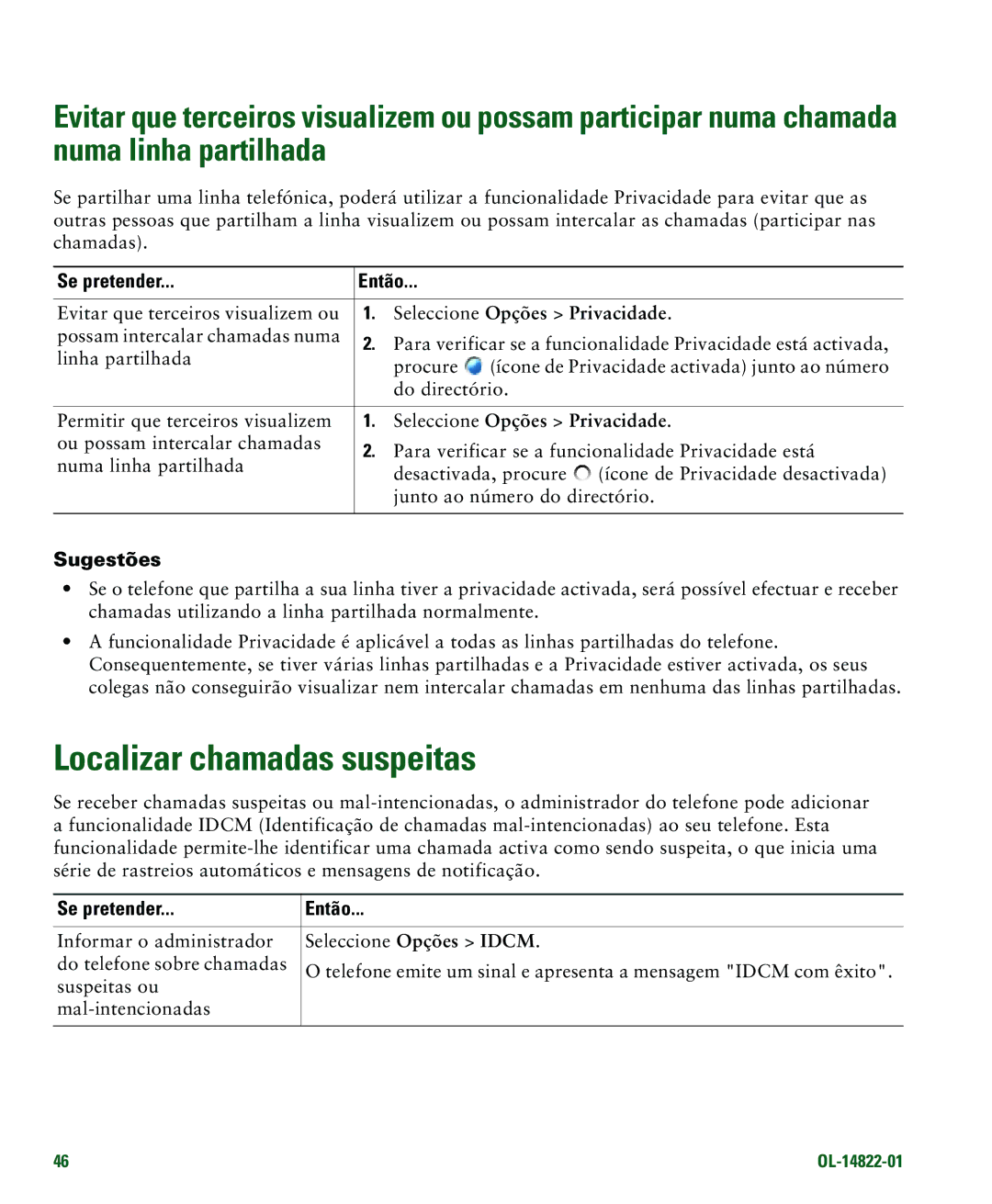 Evitar que terceiros visualizem ou possam participar numa chamada numa linha partilhada

Se partilhar uma linha telefónica, poderá utilizar a funcionalidade Privacidade para evitar que as outras pessoas que partilham a linha visualizem ou possam intercalar as chamadas (participar nas chamadas).

| Se pretender... | Então... |
|---|---|
| Evitar que terceiros visualizem ou possam intercalar chamadas numa linha partilhada | 1. Seleccione Opções > Privacidade. 2. Para verificar se a funcionalidade Privacidade está activada, procure (ícone de Privacidade activada) junto ao número do directório. |
| Permitir que terceiros visualizem ou possam intercalar chamadas numa linha partilhada | 1. Seleccione Opções > Privacidade. 2. Para verificar se a funcionalidade Privacidade está desactivada, procure (ícone de Privacidade desactivada) junto ao número do directório. |

Sugestões

• Se o telefone que partilha a sua linha tiver a privacidade activada, será possível efectuar e receber chamadas utilizando a linha partilhada normalmente.

• A funcionalidade Privacidade é aplicável a todas as linhas partilhadas do telefone. Consequentemente, se tiver várias linhas partilhadas e a Privacidade estiver activada, os seus colegas não conseguirão visualizar nem intercalar chamadas em nenhuma das linhas partilhadas.

Localizar chamadas suspeitas

Se receber chamadas suspeitas ou mal-intencionadas, o administrador do telefone pode adicionar a funcionalidade IDCM (Identificação de chamadas mal-intencionadas) ao seu telefone. Esta funcionalidade permite-lhe identificar uma chamada activa como sendo suspeita, o que inicia uma série de rastreios automáticos e mensagens de notificação.

| Se pretender... | Então... |
|---|---|
| Informar o administrador do telefone sobre chamadas suspeitas ou mal-intencionadas | Seleccione Opções > IDCM. O telefone emite um sinal e apresenta a mensagem "IDCM com êxito". |

46

OL-14822-01